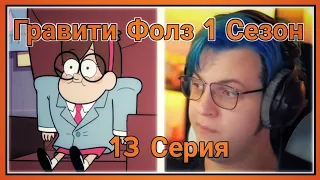 Гравити Фолз 1 Сезон

13 Серия